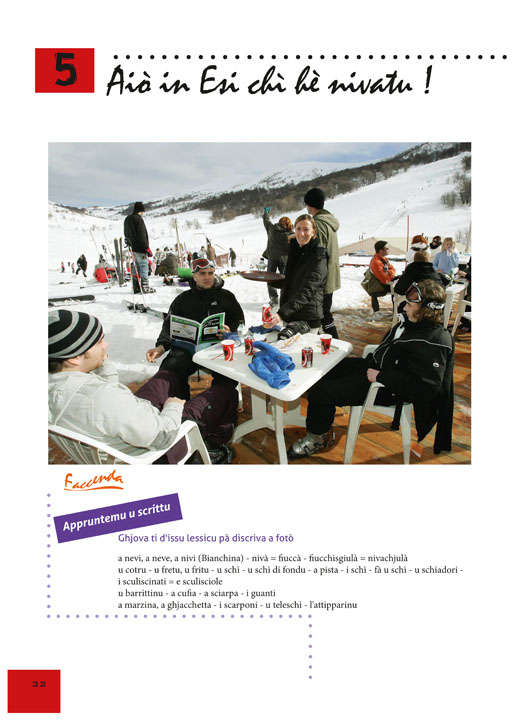 5

Aiò in Esi chì hè nivatu !

Faccenda

Appruntemu u scrittu

Ghjova ti d'issu lessicu pà discriva a fotò

a nevi, a neve, a nivi (Bianchina) - nivà = fiuccà - fiucchisgiulà = nivachjulà
u cotru - u fretu, u fritu - u schì - u schì di fondu - a pista - i schì - fà u schì - u schiadori - i sculiscinati = e sculisciole
u barrittinu - a cufia - a sciarpa - i guanti
a marzina, a ghjacchetta - i scarponi - u teleschì - l'attipparinu

32